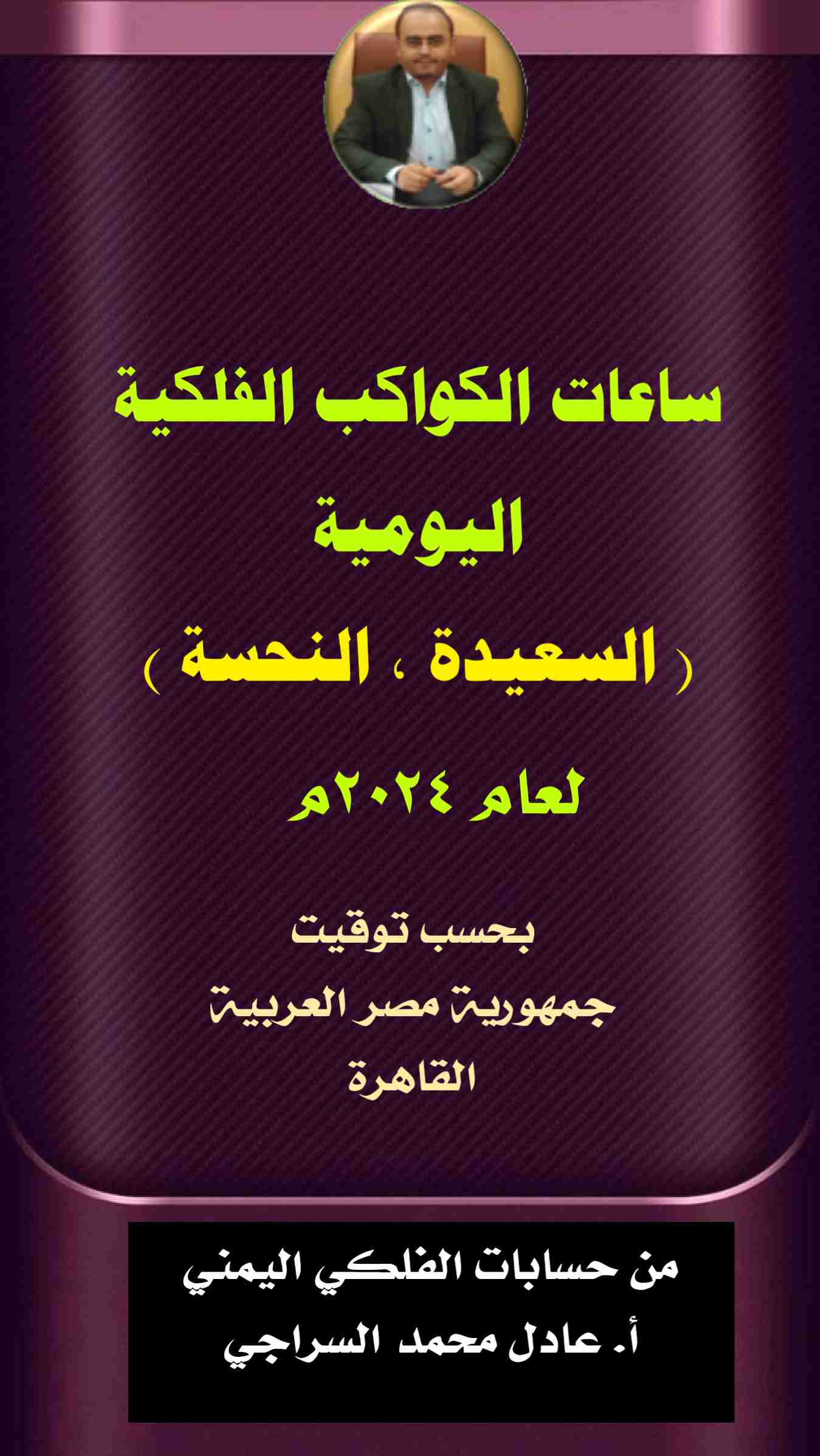 ساعات الكواكب الفلكية
اليومية
( السعيدة ، النحسة )
لعام ٢٠٢٤م

بحسب توقيت
جمهورية مصر العربية
القاهرة

من حسابات الفلكي اليمني
أ. عادل محمد السراجي